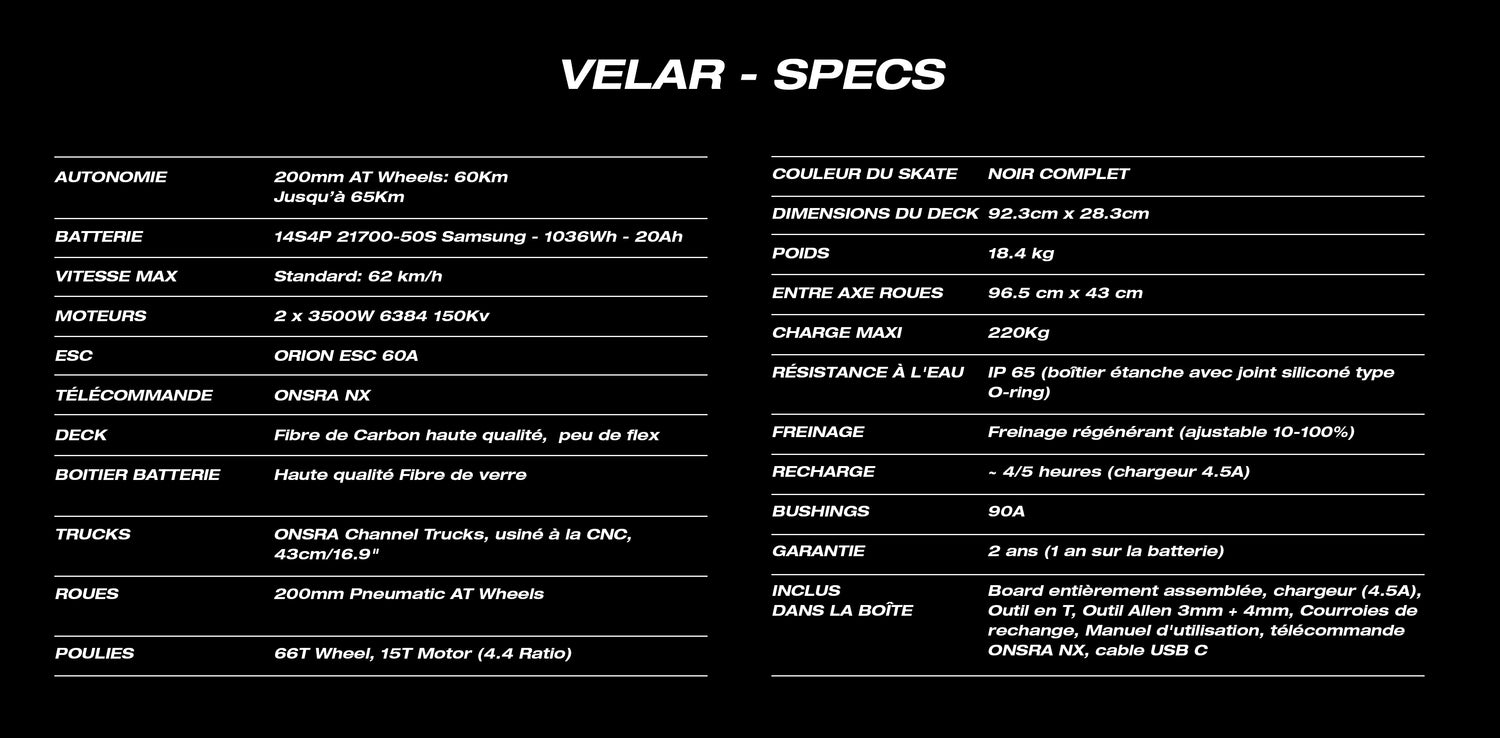 VELAR - SPECS

| | |
|---|---|
| AUTONOMIE | 200mm AT Wheels: 60Km Jusqu'à 65Km |
| BATTERIE | 14S4P 21700-50S Samsung - 1036Wh - 20Ah |
| VITESSE MAX | Standard: 62 km/h |
| MOTEURS | 2 x 3500W 6384 150Kv |
| ESC | ORION ESC 60A |
| TÉLÉCOMMANDE | ONSRA NX |
| DECK | Fibre de Carbon haute qualité, peu de flex |
| BOITIER BATTERIE | Haute qualité Fibre de verre |
| TRUCKS | ONSRA Channel Trucks, usiné à la CNC, 43cm/16.9" |
| ROUES | 200mm Pneumatic AT Wheels |
| POULIES | 66T Wheel, 15T Motor (4.4 Ratio) |

| | |
|---|---|
| COULEUR DU SKATE | NOIR COMPLET |
| DIMENSIONS DU DECK | 92.3cm x 28.3cm |
| POIDS | 18.4 kg |
| ENTRE AXE ROUES | 96.5 cm x 43 cm |
| CHARGE MAXI | 220Kg |
| RÉSISTANCE À L'EAU | IP 65 (boîtier étanche avec joint siliconé type O-ring) |
| FREINAGE | Freinage régénérant (ajustable 10-100%) |
| RECHARGE | ~ 4/5 heures (chargeur 4.5A) |
| BUSHINGS | 90A |
| GARANTIE | 2 ans (1 an sur la batterie) |
| INCLUS DANS LA BOÎTE | Board entièrement assemblée, chargeur (4.5A), Outil en T, Outil Allen 3mm + 4mm, Courroies de rechange, Manuel d'utilisation, télécommande ONSRA NX, cable USB C |